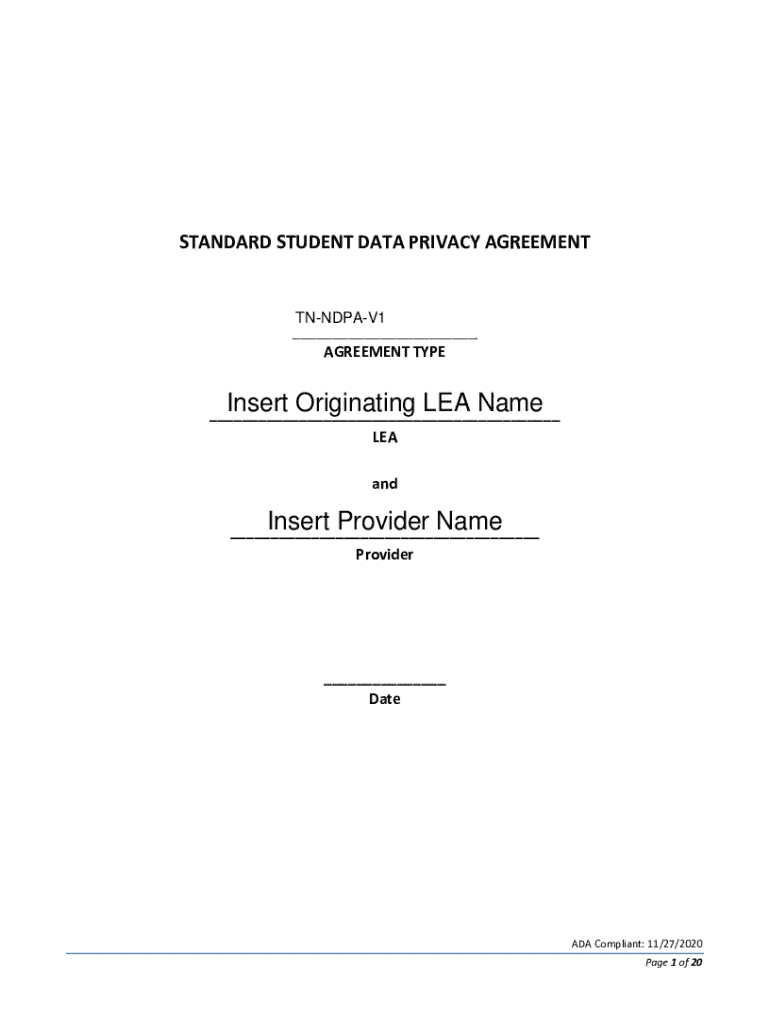 STANDARD STUDENT DATA PRIVACY AGREEMENT

TN-NDPA-V1
AGREEMENT TYPE

Insert Originating LEA Name
LEA

and

Insert Provider Name
Provider

Date

ADA Compliant: 11/27/2020
Page 1 of 20